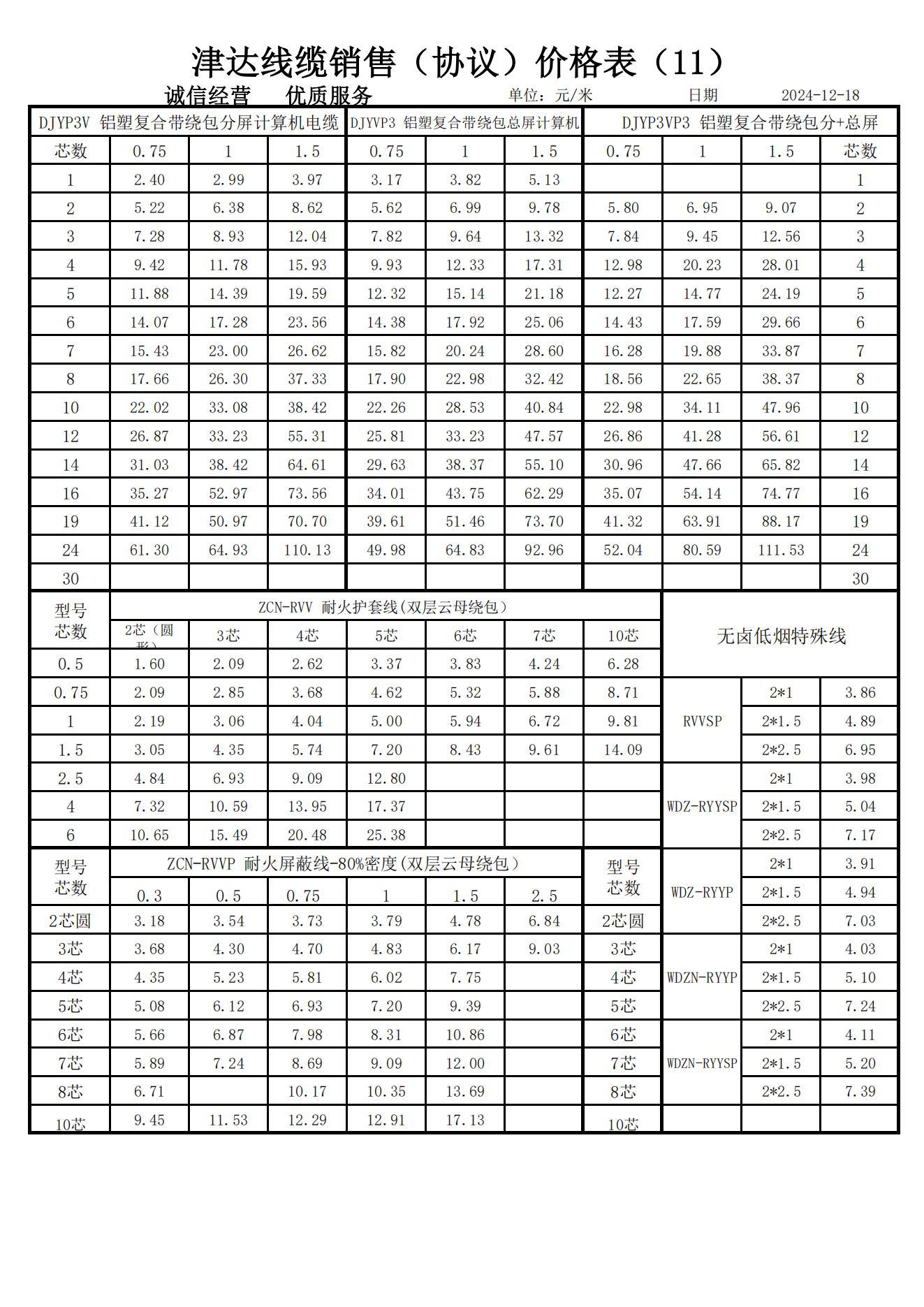 津达线缆销售（协议）价格表（11）

诚信经营　优质服务　　单位：元/米　　日期　2024-12-18

| DJYP3V 铝塑复合带绕包分屏计算机电缆 | | | | DJYVP3 铝塑复合带绕包总屏计算机 | | | DJYP3VP3 铝塑复合带绕包分+总屏 | | | |
|---|---|---|---|---|---|---|---|---|---|---|
| 芯数 | 0.75 | 1 | 1.5 | 0.75 | 1 | 1.5 | 0.75 | 1 | 1.5 | 芯数 |
| 1 | 2.40 | 2.99 | 3.97 | 3.17 | 3.82 | 5.13 | | | | 1 |
| 2 | 5.22 | 6.38 | 8.62 | 5.62 | 6.99 | 9.78 | 5.80 | 6.95 | 9.07 | 2 |
| 3 | 7.28 | 8.93 | 12.04 | 7.82 | 9.64 | 13.32 | 7.84 | 9.45 | 12.56 | 3 |
| 4 | 9.42 | 11.78 | 15.93 | 9.93 | 12.33 | 17.31 | 12.98 | 20.23 | 28.01 | 4 |
| 5 | 11.88 | 14.39 | 19.59 | 12.32 | 15.14 | 21.18 | 12.27 | 14.77 | 24.19 | 5 |
| 6 | 14.07 | 17.28 | 23.56 | 14.38 | 17.92 | 25.06 | 14.43 | 17.59 | 29.66 | 6 |
| 7 | 15.43 | 23.00 | 26.62 | 15.82 | 20.24 | 28.60 | 16.28 | 19.88 | 33.87 | 7 |
| 8 | 17.66 | 26.30 | 37.33 | 17.90 | 22.98 | 32.42 | 18.56 | 22.65 | 38.37 | 8 |
| 10 | 22.02 | 33.08 | 38.42 | 22.26 | 28.53 | 40.84 | 22.98 | 34.11 | 47.96 | 10 |
| 12 | 26.87 | 33.23 | 55.31 | 25.81 | 33.23 | 47.57 | 26.86 | 41.28 | 56.61 | 12 |
| 14 | 31.03 | 38.42 | 64.61 | 29.63 | 38.37 | 55.10 | 30.96 | 47.66 | 65.82 | 14 |
| 16 | 35.27 | 52.97 | 73.56 | 34.01 | 43.75 | 62.29 | 35.07 | 54.14 | 74.77 | 16 |
| 19 | 41.12 | 50.97 | 70.70 | 39.61 | 51.46 | 73.70 | 41.32 | 63.91 | 88.17 | 19 |
| 24 | 61.30 | 64.93 | 110.13 | 49.98 | 64.83 | 92.96 | 52.04 | 80.59 | 111.53 | 24 |
| 30 | | | | | | | | | | 30 |

| 型号 芯数 | ZCN-RVV 耐火护套线(双层云母绕包） | | | | | | | 无卤低烟特殊线 | | |
|---|---|---|---|---|---|---|---|---|---|---|
| | 2芯（圆形） | 3芯 | 4芯 | 5芯 | 6芯 | 7芯 | 10芯 | | | |
| 0.5 | 1.60 | 2.09 | 2.62 | 3.37 | 3.83 | 4.24 | 6.28 | | | |
| 0.75 | 2.09 | 2.85 | 3.68 | 4.62 | 5.32 | 5.88 | 8.71 | RVVSP | 2*1 | 3.86 |
| 1 | 2.19 | 3.06 | 4.04 | 5.00 | 5.94 | 6.72 | 9.81 | | 2*1.5 | 4.89 |
| 1.5 | 3.05 | 4.35 | 5.74 | 7.20 | 8.43 | 9.61 | 14.09 | | 2*2.5 | 6.95 |
| 2.5 | 4.84 | 6.93 | 9.09 | 12.80 | | | | WDZ-RYYSP | 2*1 | 3.98 |
| 4 | 7.32 | 10.59 | 13.95 | 17.37 | | | | | 2*1.5 | 5.04 |
| 6 | 10.65 | 15.49 | 20.48 | 25.38 | | | | | 2*2.5 | 7.17 |

| 型号 芯数 | ZCN-RVVP 耐火屏蔽线-80%密度(双层云母绕包） | | | | | | 型号 芯数 | | | |
|---|---|---|---|---|---|---|---|---|---|---|
| | 0.3 | 0.5 | 0.75 | 1 | 1.5 | 2.5 | | WDZ-RYYP | 2*1 | 3.91 |
| | | | | | | | | | 2*1.5 | 4.94 |
| 2芯圆 | 3.18 | 3.54 | 3.73 | 3.79 | 4.78 | 6.84 | 2芯圆 | | 2*2.5 | 7.03 |
| 3芯 | 3.68 | 4.30 | 4.70 | 4.83 | 6.17 | 9.03 | 3芯 | WDZN-RYYP | 2*1 | 4.03 |
| 4芯 | 4.35 | 5.23 | 5.81 | 6.02 | 7.75 | | 4芯 | | 2*1.5 | 5.10 |
| 5芯 | 5.08 | 6.12 | 6.93 | 7.20 | 9.39 | | 5芯 | | 2*2.5 | 7.24 |
| 6芯 | 5.66 | 6.87 | 7.98 | 8.31 | 10.86 | | 6芯 | WDZN-RYYSP | 2*1 | 4.11 |
| 7芯 | 5.89 | 7.24 | 8.69 | 9.09 | 12.00 | | 7芯 | | 2*1.5 | 5.20 |
| 8芯 | 6.71 | | 10.17 | 10.35 | 13.69 | | 8芯 | | 2*2.5 | 7.39 |
| 10芯 | 9.45 | 11.53 | 12.29 | 12.91 | 17.13 | | 10芯 | | | |